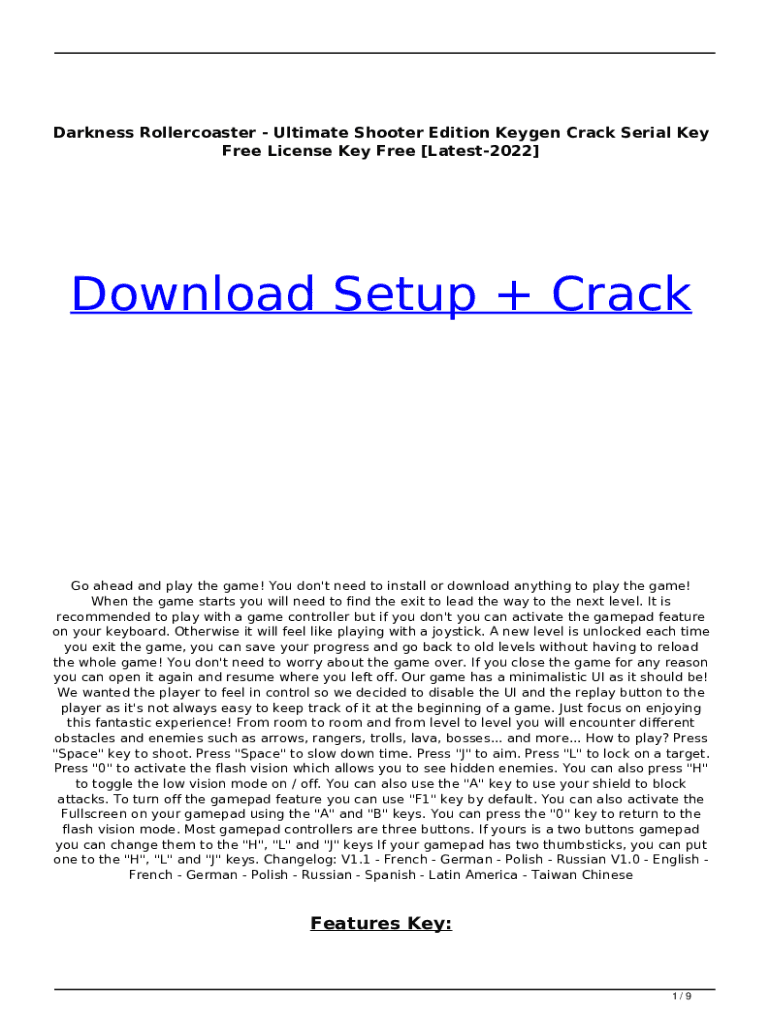 Darkness Rollercoaster - Ultimate Shooter Edition Keygen Crack Serial Key Free License Key Free [Latest-2022]

Download Setup + Crack

Go ahead and play the game! You don't need to install or download anything to play the game! When the game starts you will need to find the exit to lead the way to the next level. It is recommended to play with a game controller but if you don't you can activate the gamepad feature on your keyboard. Otherwise it will feel like playing with a joystick. A new level is unlocked each time you exit the game, you can save your progress and go back to old levels without having to reload the whole game! You don't need to worry about the game over. If you close the game for any reason you can open it again and resume where you left off. Our game has a minimalistic UI as it should be! We wanted the player to feel in control so we decided to disable the UI and the replay button to the player as it's not always easy to keep track of it at the beginning of a game. Just focus on enjoying this fantastic experience! From room to room and from level to level you will encounter different obstacles and enemies such as arrows, rangers, trolls, lava, bosses... and more... How to play? Press "Space" key to shoot. Press "Space" to slow down time. Press "J" to aim. Press "L" to lock on a target. Press "0" to activate the flash vision which allows you to see hidden enemies. You can also press "H" to toggle the low vision mode on / off. You can also use the "A" key to use your shield to block attacks. To turn off the gamepad feature you can use "F1" key by default. You can also activate the Fullscreen on your gamepad using the "A" and "B" keys. You can press the "0" key to return to the flash vision mode. Most gamepad controllers are three buttons. If yours is a two buttons gamepad you can change them to the "H", "L" and "J" keys If your gamepad has two thumbsticks, you can put one to the "H", "L" and "J" keys. Changelog: V1.1 - French - German - Polish - Russian V1.0 - English - French - German - Polish - Russian - Spanish - Latin America - Taiwan Chinese

Features Key:

1 / 9